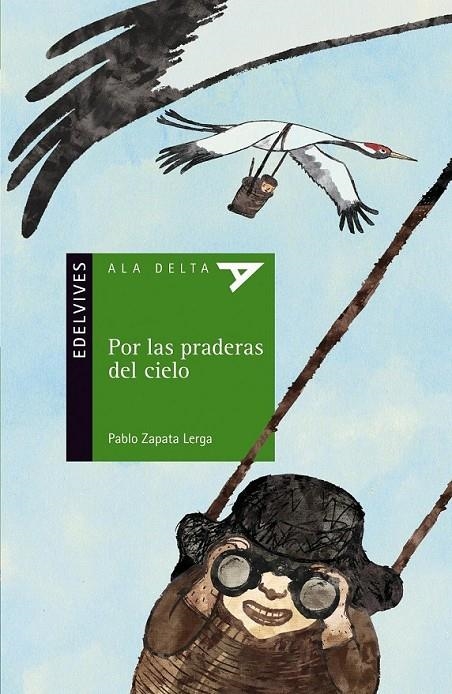 EDELVIVES

ALA DELTA

Por las praderas del cielo

Pablo Zapata Lerga